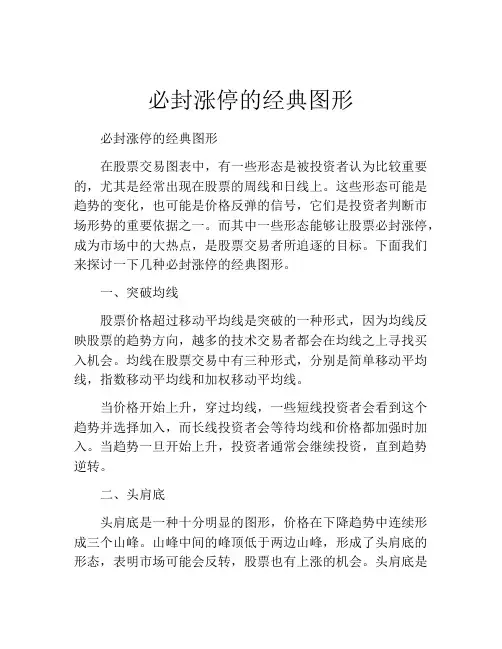 必封涨停的经典图形

必封涨停的经典图形

在股票交易图表中，有一些形态是被投资者认为比较重要的，尤其是经常出现在股票的周线和日线上。这些形态可能是趋势的变化，也可能是价格反弹的信号，它们是投资者判断市场形势的重要依据之一。而其中一些形态能够让股票必封涨停，成为市场中的大热点，是股票交易者所追逐的目标。下面我们来探讨一下几种必封涨停的经典图形。

一、突破均线

股票价格超过移动平均线是突破的一种形式，因为均线反映股票的趋势方向，越多的技术交易者都会在均线之上寻找买入机会。均线在股票交易中有三种形式，分别是简单移动平均线，指数移动平均线和加权移动平均线。

当价格开始上升，穿过均线，一些短线投资者会看到这个趋势并选择加入，而长线投资者会等待均线和价格都加强时加入。当趋势一旦开始上升，投资者通常会继续投资，直到趋势逆转。

二、头肩底

头肩底是一种十分明显的图形，价格在下降趋势中连续形成三个山峰。山峰中间的峰顶低于两边山峰，形成了头肩底的形态，表明市场可能会反转，股票也有上涨的机会。头肩底是